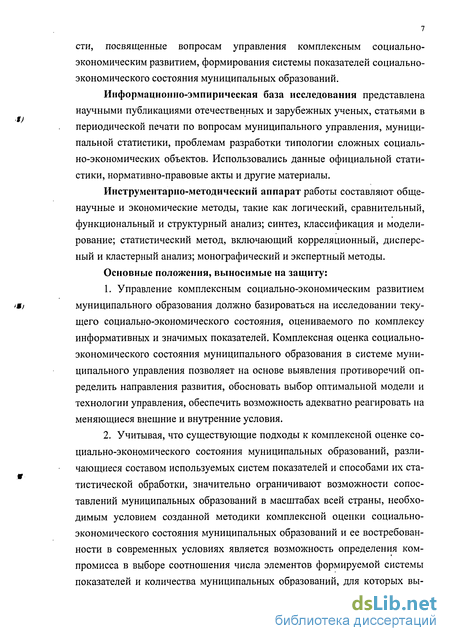 7

сти, посвященные вопросам управления комплексным социально-экономическим развитием, формирования системы показателей социально-экономического состояния муниципальных образований.

Информационно-эмпирическая база исследования представлена научными публикациями отечественных и зарубежных ученых, статьями в периодической печати по вопросам муниципального управления, муниципальной статистики, проблемам разработки типологии сложных социально-экономических объектов. Использовались данные официальной статистики, нормативно-правовые акты и другие материалы.

Инструментарно-методический аппарат работы составляют общенаучные и экономические методы, такие как логический, сравнительный, функциональный и структурный анализ; синтез, классификация и моделирование; статистический метод, включающий корреляционный, дисперсный и кластерный анализ; монографический и экспертный методы.

Основные положения, выносимые на защиту:

1. Управление комплексным социально-экономическим развитием муниципального образования должно базироваться на исследовании текущего социально-экономического состояния, оцениваемого по комплексу информативных и значимых показателей. Комплексная оценка социально-экономического состояния муниципального образования в системе муниципального управления позволяет на основе выявления противоречий определить направления развития, обосновать выбор оптимальной модели и технологии управления, обеспечить возможность адекватно реагировать на меняющиеся внешние и внутренние условия.

2. Учитывая, что существующие подходы к комплексной оценке социально-экономического состояния муниципальных образований, различающиеся составом используемых систем показателей и способами их статистической обработки, значительно ограничивают возможности сопоставлений муниципальных образований в масштабах всей страны, необходимым условием созданной методики комплексной оценки социально-экономического состояния муниципальных образований и ее востребованности в современных условиях является возможность определения компромисса в выборе соотношения числа элементов формируемой системы показателей и количества муниципальных образований, для которых вы-

dsLib.net
библиотека диссертаций